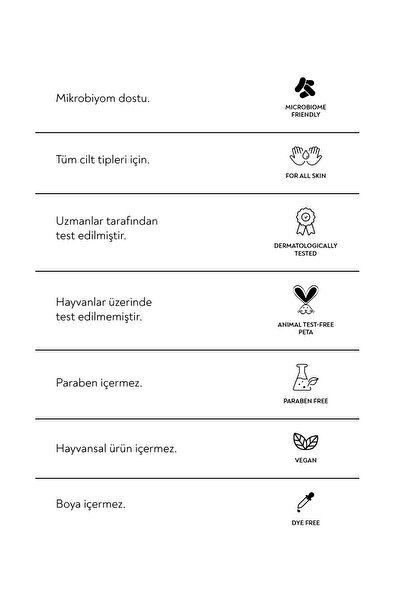 Mikrobiyom dostu.

MICROBIOME FRIENDLY

Tüm cilt tipleri için.

FOR ALL SKIN

Uzmanlar tarafından test edilmiştir.

DERMATOLOGICALLY TESTED

Hayvanlar üzerinde test edilmemiştir.

ANIMAL TEST-FREE PETA

Paraben içermez.

PARABEN FREE

Hayvansal ürün içermez.

VEGAN

Boya içermez.

DYE FREE